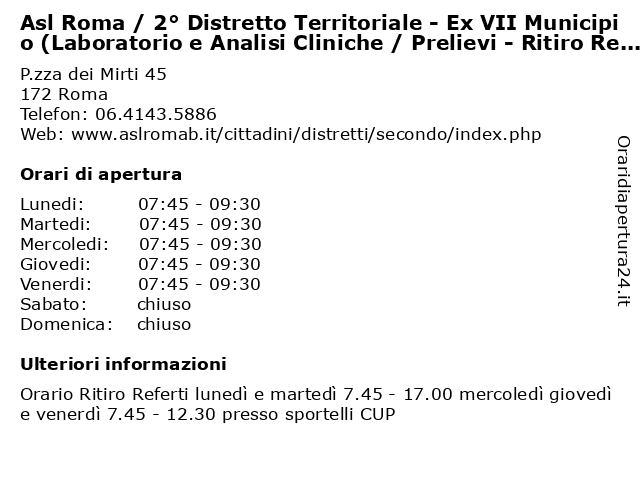 Asl Roma / 2° Distretto Territoriale - Ex VII Municipio (Laboratorio e Analisi Cliniche / Prelievi - Ritiro Re...

P.zza dei Mirti 45
172 Roma
Telefon: 06.4143.5886
Web: www.aslromab.it/cittadini/distretti/secondo/index.php

Orari di apertura

| | |
|---|---|
| Lunedi: | 07:45 - 09:30 |
| Martedi: | 07:45 - 09:30 |
| Mercoledi: | 07:45 - 09:30 |
| Giovedi: | 07:45 - 09:30 |
| Venerdi: | 07:45 - 09:30 |
| Sabato: | chiuso |
| Domenica: | chiuso |

Ulteriori informazioni

Orario Ritiro Referti lunedì e martedì 7.45 - 17.00 mercoledì giovedì e venerdì 7.45 - 12.30 presso sportelli CUP

Oraridiapertura24.it